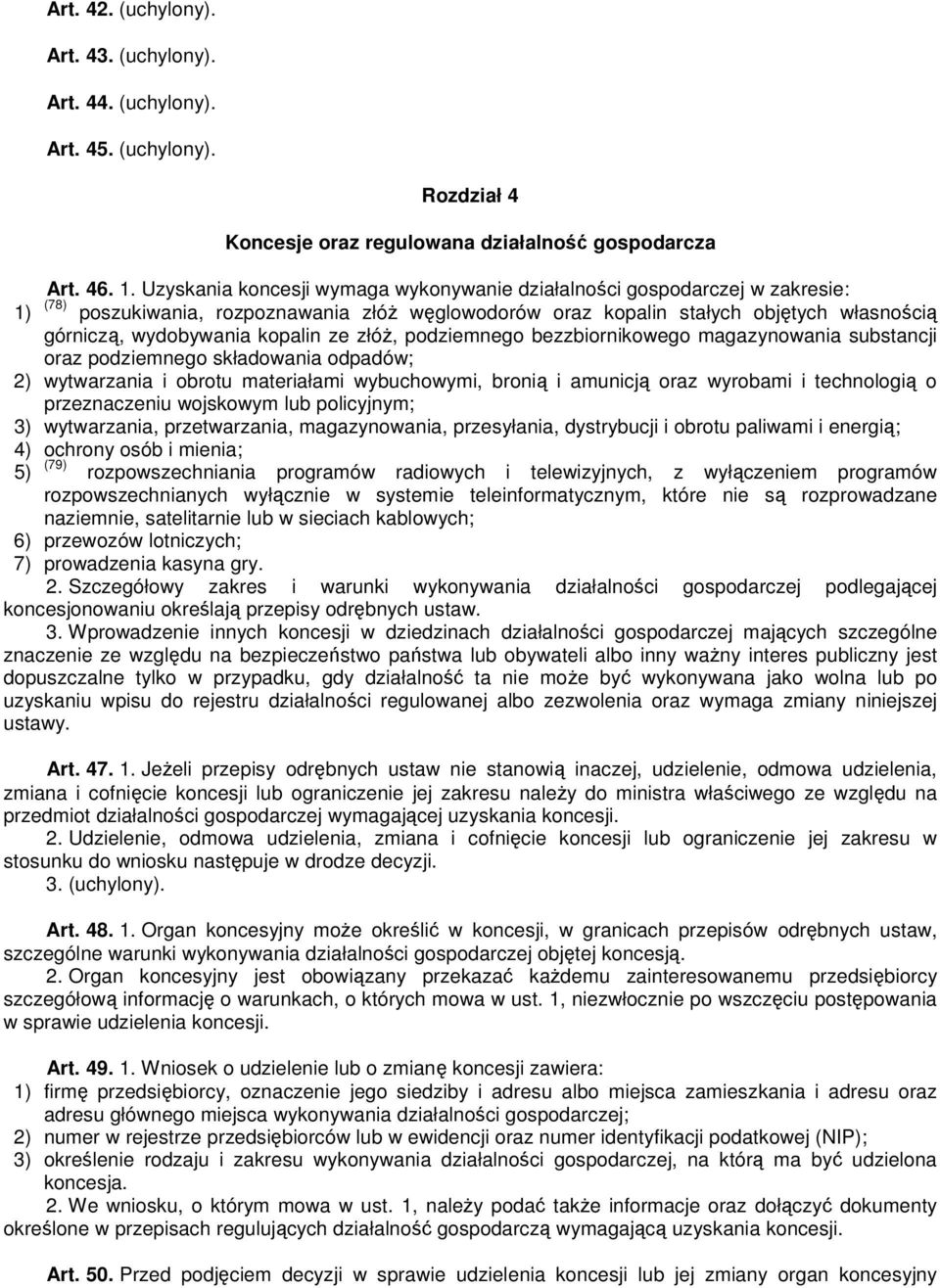 Art. 42. (uchylony).

Art. 43. (uchylony).

Art. 44. (uchylony).

Art. 45. (uchylony).

Rozdział 4

Koncesje oraz regulowana działalność gospodarcza

Art. 46. 1. Uzyskania koncesji wymaga wykonywanie działalności gospodarczej w zakresie:
1) $^{(78)}$ poszukiwania, rozpoznawania złóż węglowodorów oraz kopalin stałych objętych własnością górniczą, wydobywania kopalin ze złóż, podziemnego bezzbiornikowego magazynowania substancji oraz podziemnego składowania odpadów;
2) wytwarzania i obrotu materiałami wybuchowymi, bronią i amunicją oraz wyrobami i technologią o przeznaczeniu wojskowym lub policyjnym;
3) wytwarzania, przetwarzania, magazynowania, przesyłania, dystrybucji i obrotu paliwami i energią;
4) ochrony osób i mienia;
5) $^{(79)}$ rozpowszechniania programów radiowych i telewizyjnych, z wyłączeniem programów rozpowszechnianych wyłącznie w systemie teleinformatycznym, które nie są rozprowadzane naziemnie, satelitarnie lub w sieciach kablowych;
6) przewozów lotniczych;
7) prowadzenia kasyna gry.
2. Szczegółowy zakres i warunki wykonywania działalności gospodarczej podlegającej koncesjonowaniu określają przepisy odrębnych ustaw.
3. Wprowadzenie innych koncesji w dziedzinach działalności gospodarczej mających szczególne znaczenie ze względu na bezpieczeństwo państwa lub obywateli albo inny ważny interes publiczny jest dopuszczalne tylko w przypadku, gdy działalność ta nie może być wykonywana jako wolna lub po uzyskaniu wpisu do rejestru działalności regulowanej albo zezwolenia oraz wymaga zmiany niniejszej ustawy.

Art. 47. 1. Jeżeli przepisy odrębnych ustaw nie stanowią inaczej, udzielenie, odmowa udzielenia, zmiana i cofnięcie koncesji lub ograniczenie jej zakresu należy do ministra właściwego ze względu na przedmiot działalności gospodarczej wymagającej uzyskania koncesji.
2. Udzielenie, odmowa udzielenia, zmiana i cofnięcie koncesji lub ograniczenie jej zakresu w stosunku do wniosku następuje w drodze decyzji.
3. (uchylony).

Art. 48. 1. Organ koncesyjny może określić w koncesji, w granicach przepisów odrębnych ustaw, szczególne warunki wykonywania działalności gospodarczej objętej koncesją.
2. Organ koncesyjny jest obowiązany przekazać każdemu zainteresowanemu przedsiębiorcy szczegółową informację o warunkach, o których mowa w ust. 1, niezwłocznie po wszczęciu postępowania w sprawie udzielenia koncesji.

Art. 49. 1. Wniosek o udzielenie lub o zmianę koncesji zawiera:
1) firmę przedsiębiorcy, oznaczenie jego siedziby i adresu albo miejsca zamieszkania i adresu oraz adresu głównego miejsca wykonywania działalności gospodarczej;
2) numer w rejestrze przedsiębiorców lub w ewidencji oraz numer identyfikacji podatkowej (NIP);
3) określenie rodzaju i zakresu wykonywania działalności gospodarczej, na którą ma być udzielona koncesja.
2. We wniosku, o którym mowa w ust. 1, należy podać także informacje oraz dołączyć dokumenty określone w przepisach regulujących działalność gospodarczą wymagającą uzyskania koncesji.

Art. 50. Przed podjęciem decyzji w sprawie udzielenia koncesji lub jej zmiany organ koncesyjny